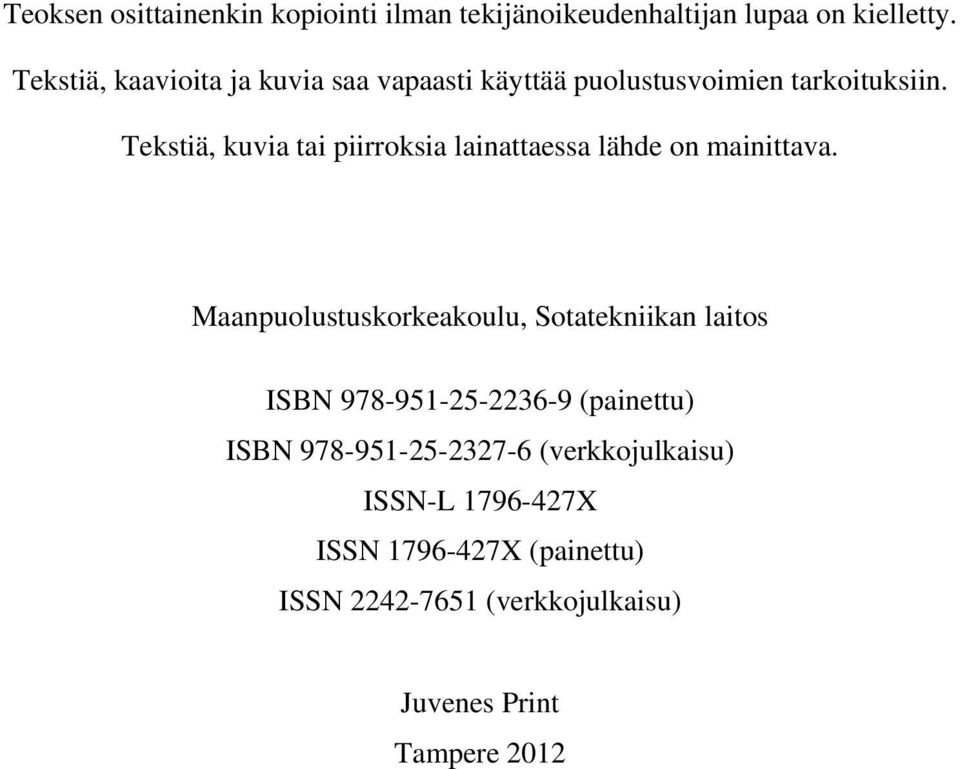 Teoksen osittainenkin kopiointi ilman tekijänoikeudenhaltijan lupaa on kielletty.

Tekstiä, kaavioita ja kuvia saa vapaasti käyttää puolustusvoimien tarkoituksiin.

Tekstiä, kuvia tai piirroksia lainattaessa lähde on mainittava.

Maanpuolustuskorkeakoulu, Sotatekniikan laitos

ISBN 978-951-25-2236-9 (painettu)
ISBN 978-951-25-2327-6 (verkkojulkaisu)
ISSN-L 1796-427X
ISSN 1796-427X (painettu)
ISSN 2242-7651 (verkkojulkaisu)

Juvenes Print
Tampere 2012